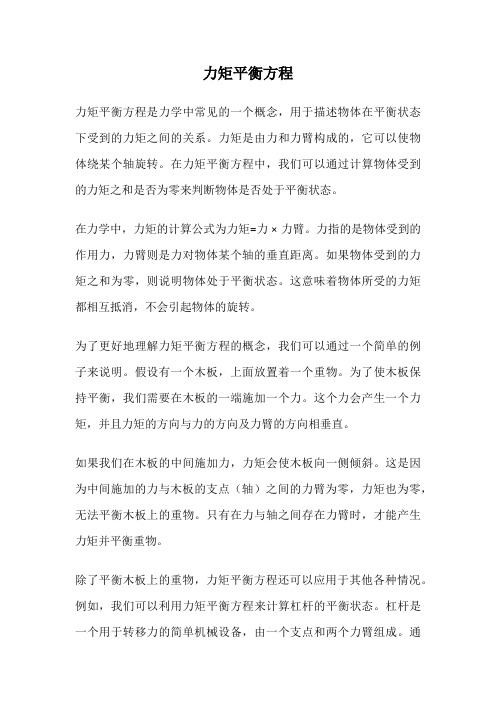 力矩平衡方程

力矩平衡方程是力学中常见的一个概念，用于描述物体在平衡状态下受到的力矩之间的关系。力矩是由力和力臂构成的，它可以使物体绕某个轴旋转。在力矩平衡方程中，我们可以通过计算物体受到的力矩之和是否为零来判断物体是否处于平衡状态。

在力学中，力矩的计算公式为力矩=力 × 力臂。力指的是物体受到的作用力，力臂则是力对物体某个轴的垂直距离。如果物体受到的力矩之和为零，则说明物体处于平衡状态。这意味着物体所受的力矩都相互抵消，不会引起物体的旋转。

为了更好地理解力矩平衡方程的概念，我们可以通过一个简单的例子来说明。假设有一个木板，上面放置着一个重物。为了使木板保持平衡，我们需要在木板的一端施加一个力。这个力会产生一个力矩，并且力矩的方向与力的方向及力臂的方向相垂直。

如果我们在木板的中间施加力，力矩会使木板向一侧倾斜。这是因为中间施加的力与木板的支点（轴）之间的力臂为零，力矩也为零，无法平衡木板上的重物。只有在力与轴之间存在力臂时，才能产生力矩并平衡重物。

除了平衡木板上的重物，力矩平衡方程还可以应用于其他各种情况。例如，我们可以利用力矩平衡方程来计算杠杆的平衡状态。杠杆是一个用于转移力的简单机械设备，由一个支点和两个力臂组成。通